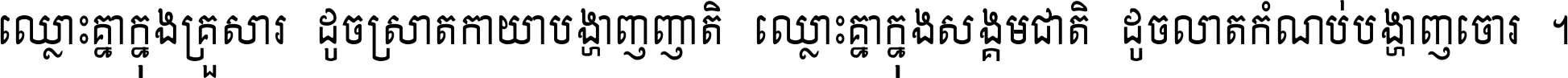 ឈ្លោះគ្នាក្នុងគ្រួសារ ដូចស្រាតកាយាបង្ហាញញាតិ ឈ្លោះគ្នាក្នុងសង្គមជាតិ ដូចលាតកំណប់បង្ហាញចោរ ។